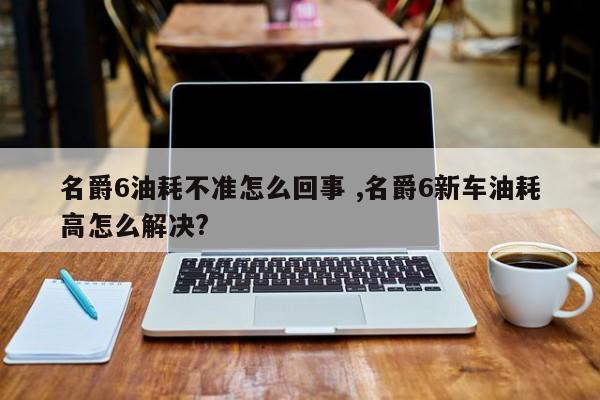 名爵6油耗不准怎么回事 ,名爵6新车油耗高怎么解决?